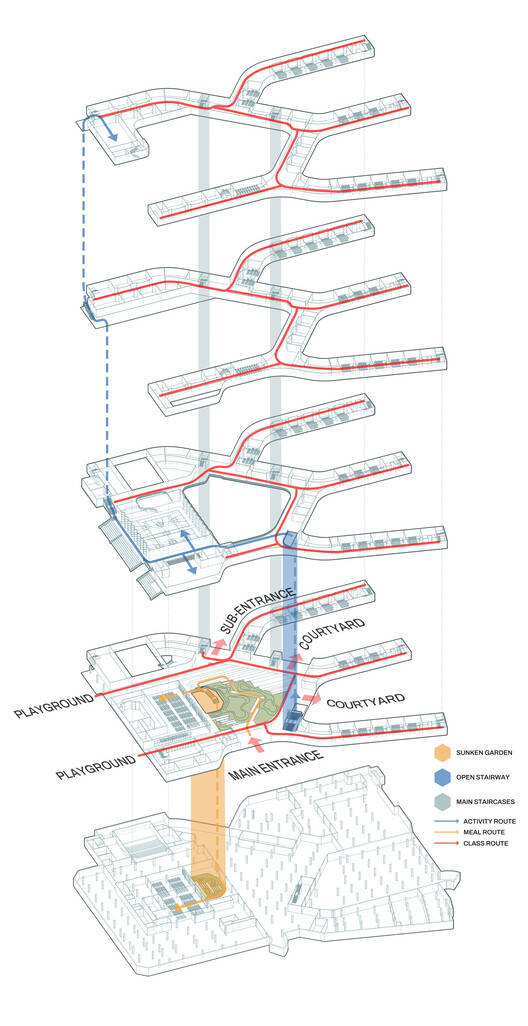 SUB-ENTRANCE
COURTYARD
COURTYARD
PLAYGROUND
PLAYGROUND
MAIN ENTRANCE

SUNKEN GARDEN
OPEN STAIRWAY
MAIN STAIRCASES
ACTIVITY ROUTE
MEAL ROUTE
CLASS ROUTE